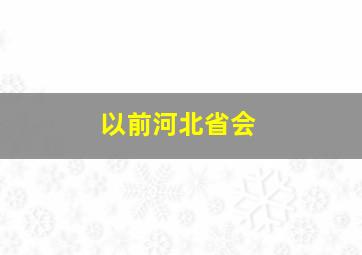 以前河北省会